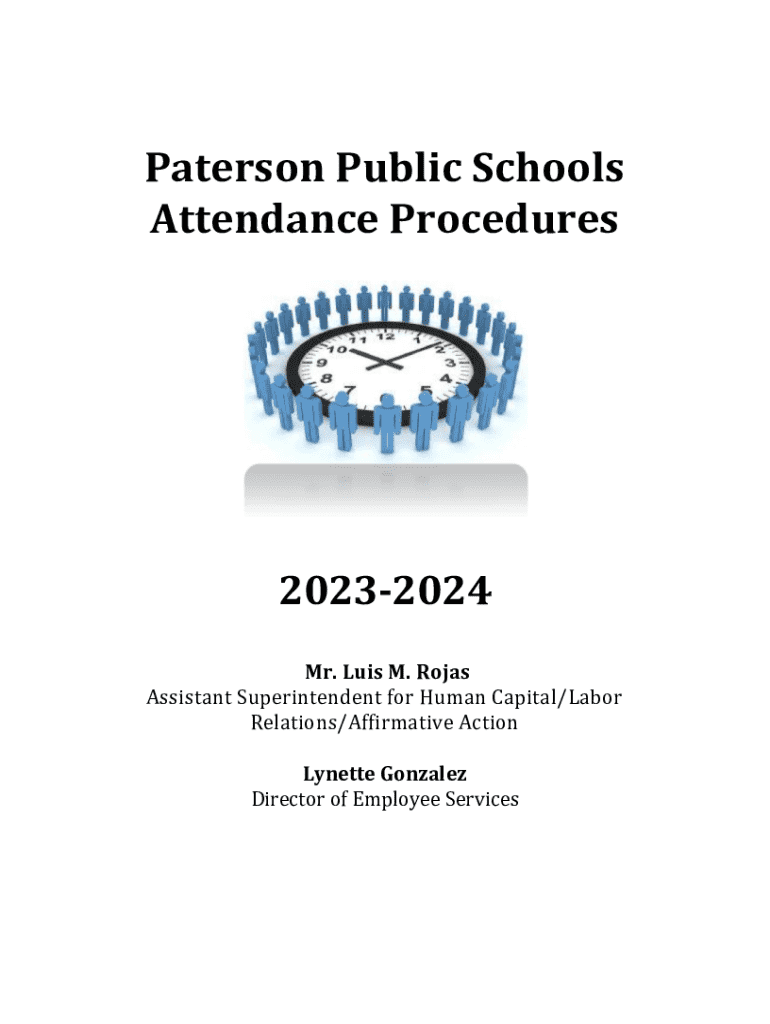 Paterson Public Schools
Attendance Procedures

11 12 1
10 2
9 3
8 4
7 5

2023-2024

Mr. Luis M. Rojas
Assistant Superintendent for Human Capital/Labor Relations/Affirmative Action

Lynette Gonzalez
Director of Employee Services